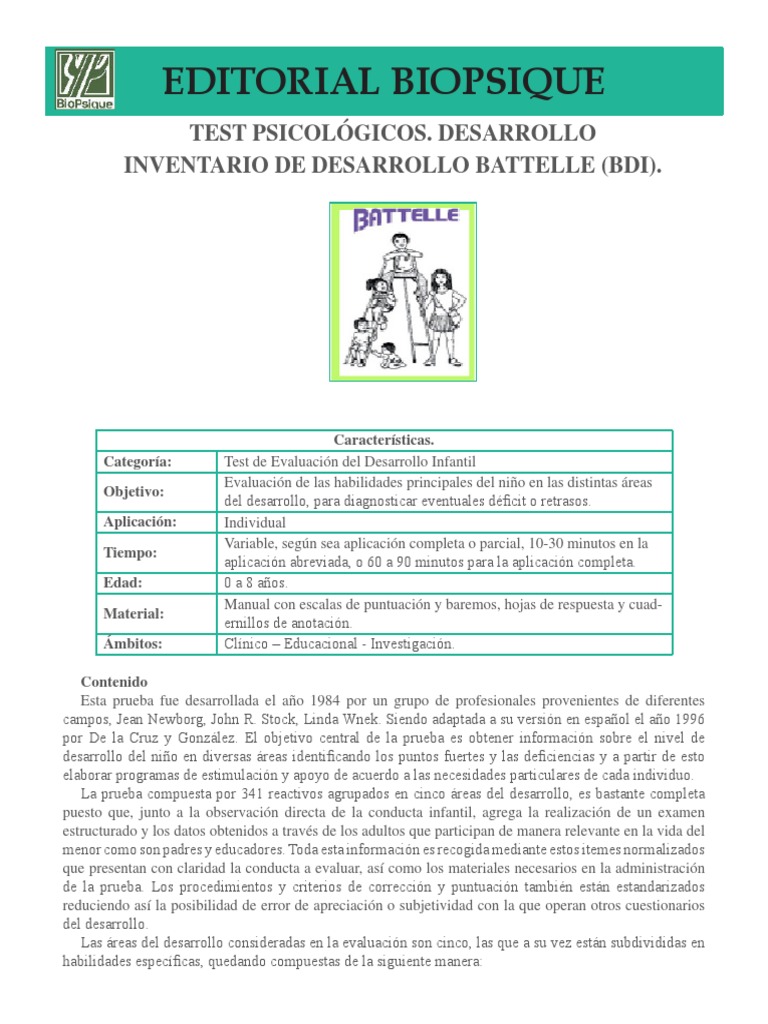 BioPsique

EDITORIAL BIOPSIQUE

TEST PSICOLÓGICOS. DESARROLLO
INVENTARIO DE DESARROLLO BATTELLE (BDI).

BATTELLE

| Características. | |
|---|---|
| Categoría: | Test de Evaluación del Desarrollo Infantil |
| Objetivo: | Evaluación de las habilidades principales del niño en las distintas áreas del desarrollo, para diagnosticar eventuales déficit o retrasos. |
| Aplicación: | Individual |
| Tiempo: | Variable, según sea aplicación completa o parcial, 10-30 minutos en la aplicación abreviada, o 60 a 90 minutos para la aplicación completa. |
| Edad: | 0 a 8 años. |
| Material: | Manual con escalas de puntuación y baremos, hojas de respuesta y cuadernillos de anotación. |
| Ámbitos: | Clínico – Educacional - Investigación. |

Contenido
Esta prueba fue desarrollada el año 1984 por un grupo de profesionales provenientes de diferentes campos, Jean Newborg, John R. Stock, Linda Wnek. Siendo adaptada a su versión en español el año 1996 por De la Cruz y González. El objetivo central de la prueba es obtener información sobre el nivel de desarrollo del niño en diversas áreas identificando los puntos fuertes y las deficiencias y a partir de esto elaborar programas de estimulación y apoyo de acuerdo a las necesidades particulares de cada individuo.

La prueba compuesta por 341 reactivos agrupados en cinco áreas del desarrollo, es bastante completa puesto que, junto a la observación directa de la conducta infantil, agrega la realización de un examen estructurado y los datos obtenidos a través de los adultos que participan de manera relevante en la vida del menor como son padres y educadores. Toda esta información es recogida mediante estos ítemes normalizados que presentan con claridad la conducta a evaluar, así como los materiales necesarios en la administración de la prueba. Los procedimientos y criterios de corrección y puntuación también están estandarizados reduciendo así la posibilidad de error de apreciación o subjetividad con la que operan otros cuestionarios del desarrollo.

Las áreas del desarrollo consideradas en la evaluación son cinco, las que a su vez están subdivididas en habilidades específicas, quedando compuestas de la siguiente manera: